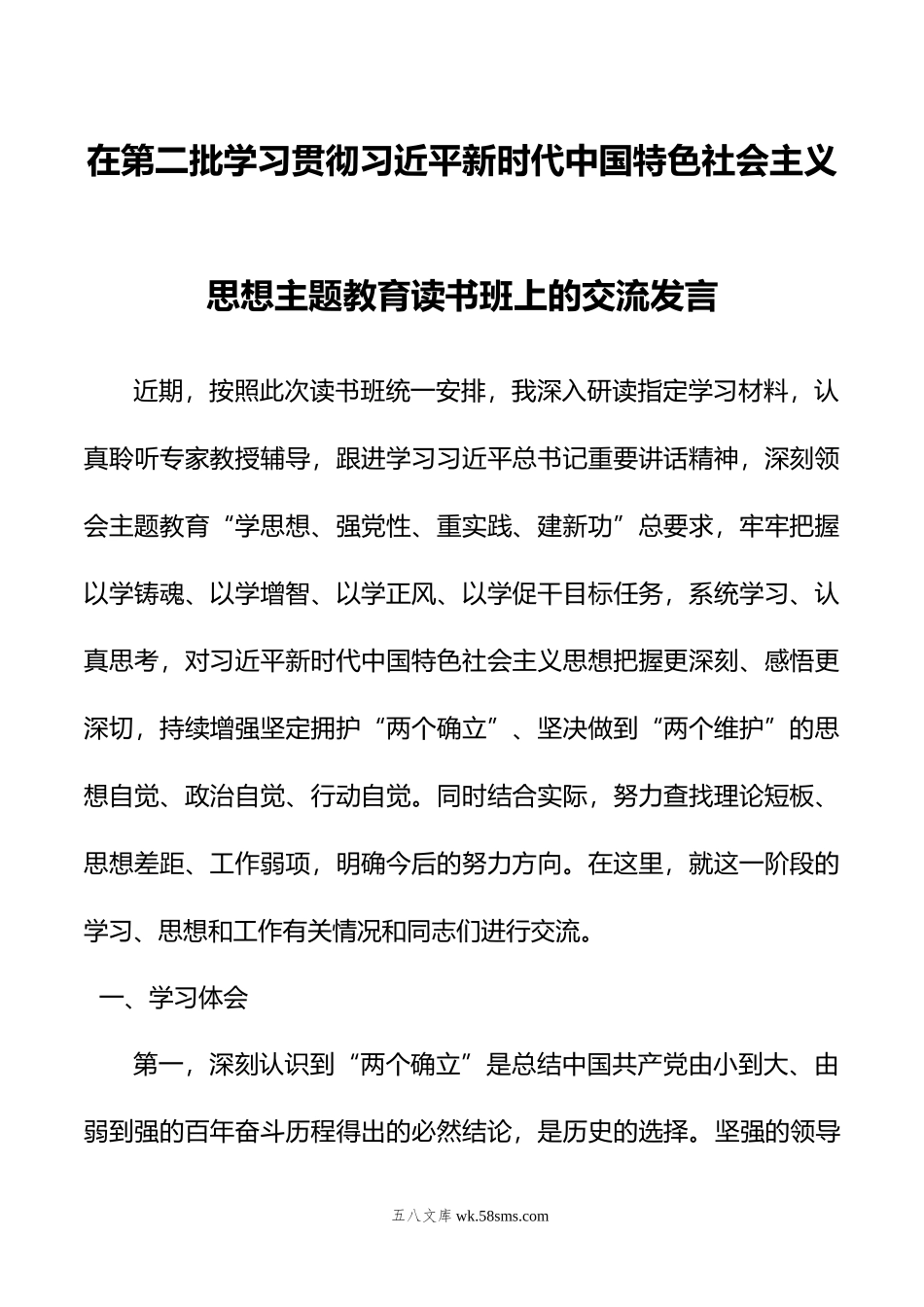 在第二批学习贯彻习近平新时代中国特色社会主义思想主题教育读书班上的交流发言

近期，按照此次读书班统一安排，我深入研读指定学习材料，认真聆听专家教授辅导，跟进学习习近平总书记重要讲话精神，深刻领会主题教育“学思想、强党性、重实践、建新功”总要求，牢牢把握以学铸魂、以学增智、以学正风、以学促干目标任务，系统学习、认真思考，对习近平新时代中国特色社会主义思想把握更深刻、感悟更深切，持续增强坚定拥护“两个确立”、坚决做到“两个维护”的思想自觉、政治自觉、行动自觉。同时结合实际，努力查找理论短板、思想差距、工作弱项，明确今后的努力方向。在这里，就这一阶段的学习、思想和工作有关情况和同志们进行交流。

一、学习体会

第一，深刻认识到“两个确立”是总结中国共产党由小到大、由弱到强的百年奋斗历程得出的必然结论，是历史的选择。坚强的领导

五八文库 wk.58sms.com